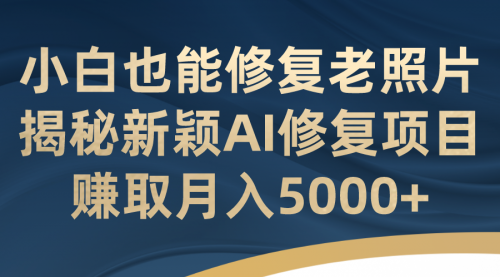 小白也能修复老照片
揭秘新颖AI修复项目
赚取月入5000+